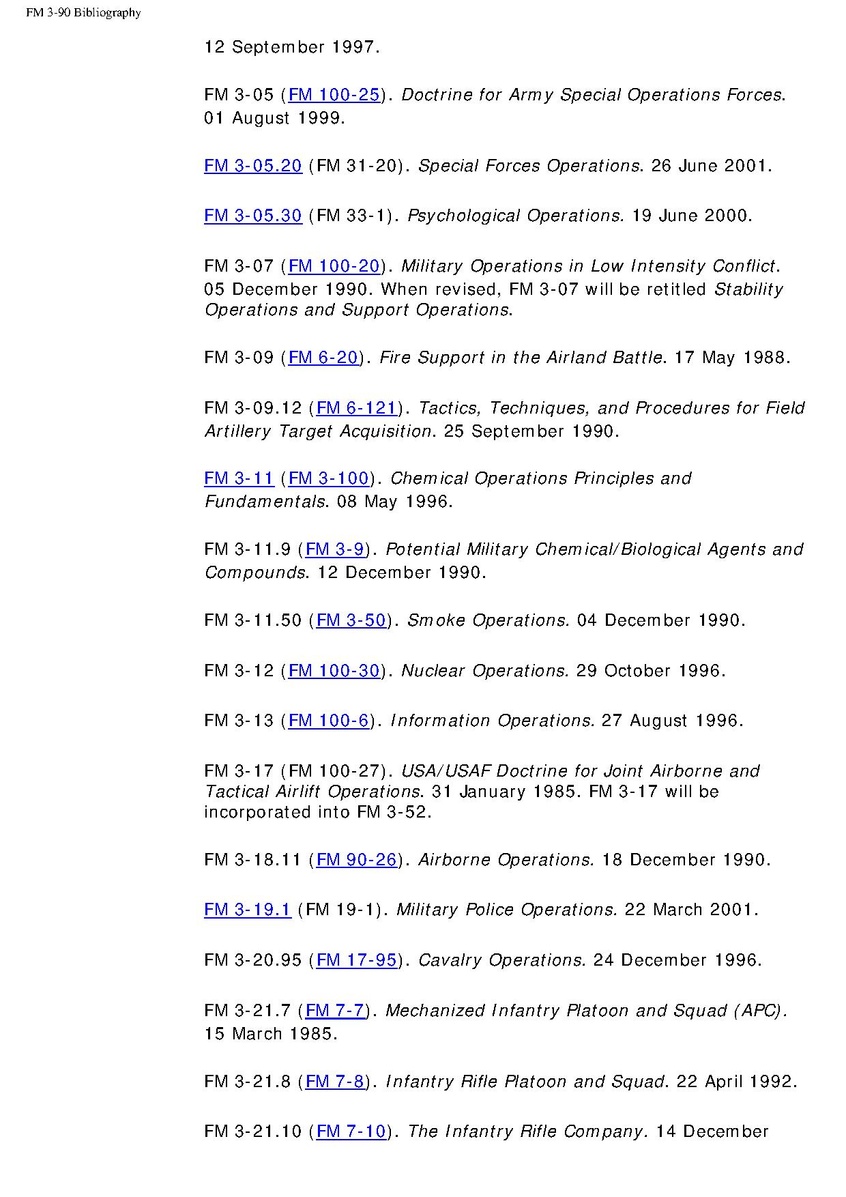 FM 3-90 Bibliography

12 September 1997.

FM 3-05 (FM 100-25). Doctrine for Army Special Operations Forces. 01 August 1999.

FM 3-05.20 (FM 31-20). Special Forces Operations. 26 June 2001.

FM 3-05.30 (FM 33-1). Psychological Operations. 19 June 2000.

FM 3-07 (FM 100-20). Military Operations in Low Intensity Conflict. 05 December 1990. When revised, FM 3-07 will be retitled Stability Operations and Support Operations.

FM 3-09 (FM 6-20). Fire Support in the Airland Battle. 17 May 1988.

FM 3-09.12 (FM 6-121). Tactics, Techniques, and Procedures for Field Artillery Target Acquisition. 25 September 1990.

FM 3-11 (FM 3-100). Chemical Operations Principles and Fundamentals. 08 May 1996.

FM 3-11.9 (FM 3-9). Potential Military Chemical/Biological Agents and Compounds. 12 December 1990.

FM 3-11.50 (FM 3-50). Smoke Operations. 04 December 1990.

FM 3-12 (FM 100-30). Nuclear Operations. 29 October 1996.

FM 3-13 (FM 100-6). Information Operations. 27 August 1996.

FM 3-17 (FM 100-27). USA/USAF Doctrine for Joint Airborne and Tactical Airlift Operations. 31 January 1985. FM 3-17 will be incorporated into FM 3-52.

FM 3-18.11 (FM 90-26). Airborne Operations. 18 December 1990.

FM 3-19.1 (FM 19-1). Military Police Operations. 22 March 2001.

FM 3-20.95 (FM 17-95). Cavalry Operations. 24 December 1996.

FM 3-21.7 (FM 7-7). Mechanized Infantry Platoon and Squad (APC). 15 March 1985.

FM 3-21.8 (FM 7-8). Infantry Rifle Platoon and Squad. 22 April 1992.

FM 3-21.10 (FM 7-10). The Infantry Rifle Company. 14 December